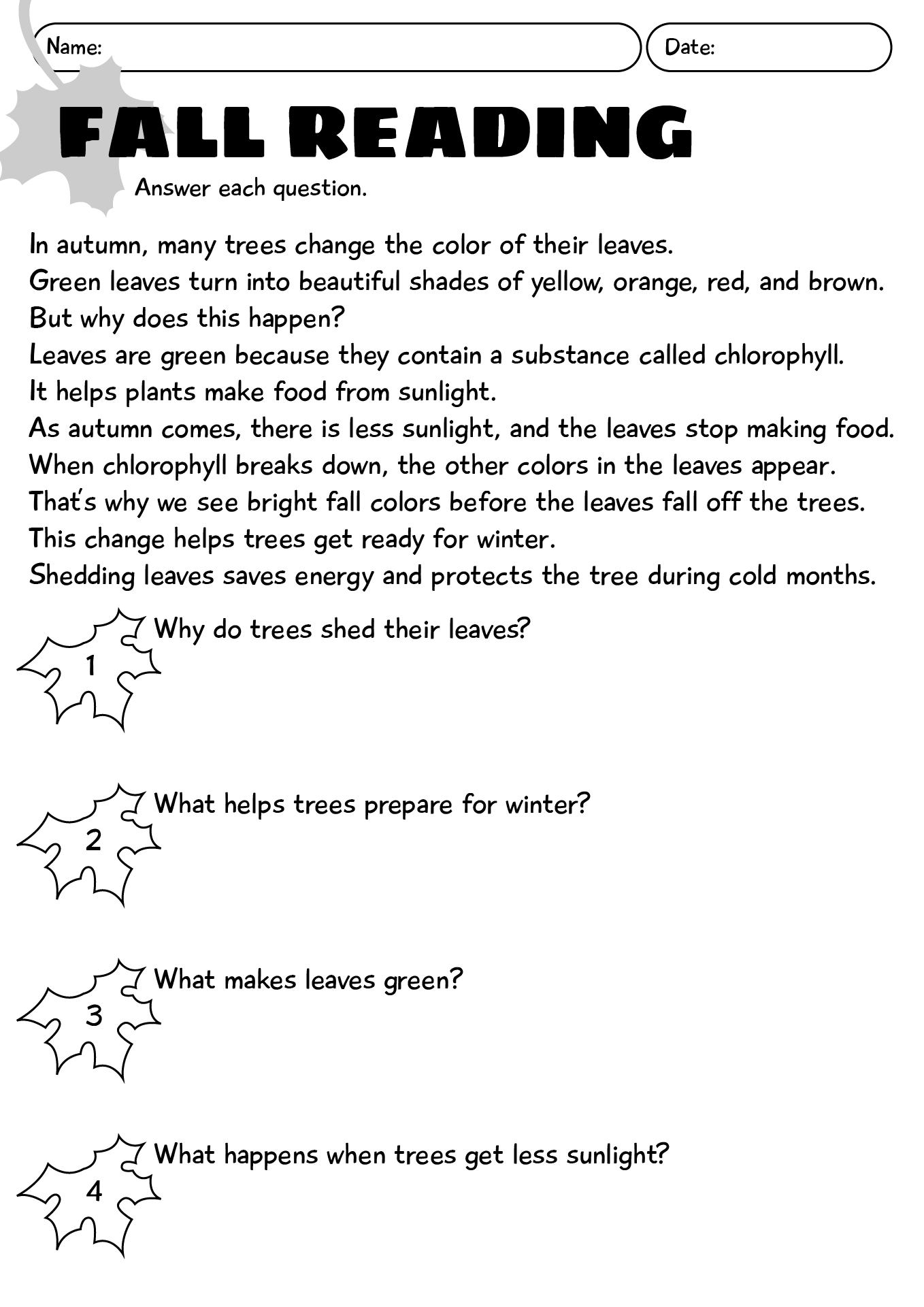 Name:

Date:

FALL READING

Answer each question.

In autumn, many trees change the color of their leaves.
Green leaves turn into beautiful shades of yellow, orange, red, and brown.
But why does this happen?
Leaves are green because they contain a substance called chlorophyll.
It helps plants make food from sunlight.
As autumn comes, there is less sunlight, and the leaves stop making food.
When chlorophyll breaks down, the other colors in the leaves appear.
That's why we see bright fall colors before the leaves fall off the trees.
This change helps trees get ready for winter.
Shedding leaves saves energy and protects the tree during cold months.

1 Why do trees shed their leaves?

2 What helps trees prepare for winter?

3 What makes leaves green?

4 What happens when trees get less sunlight?